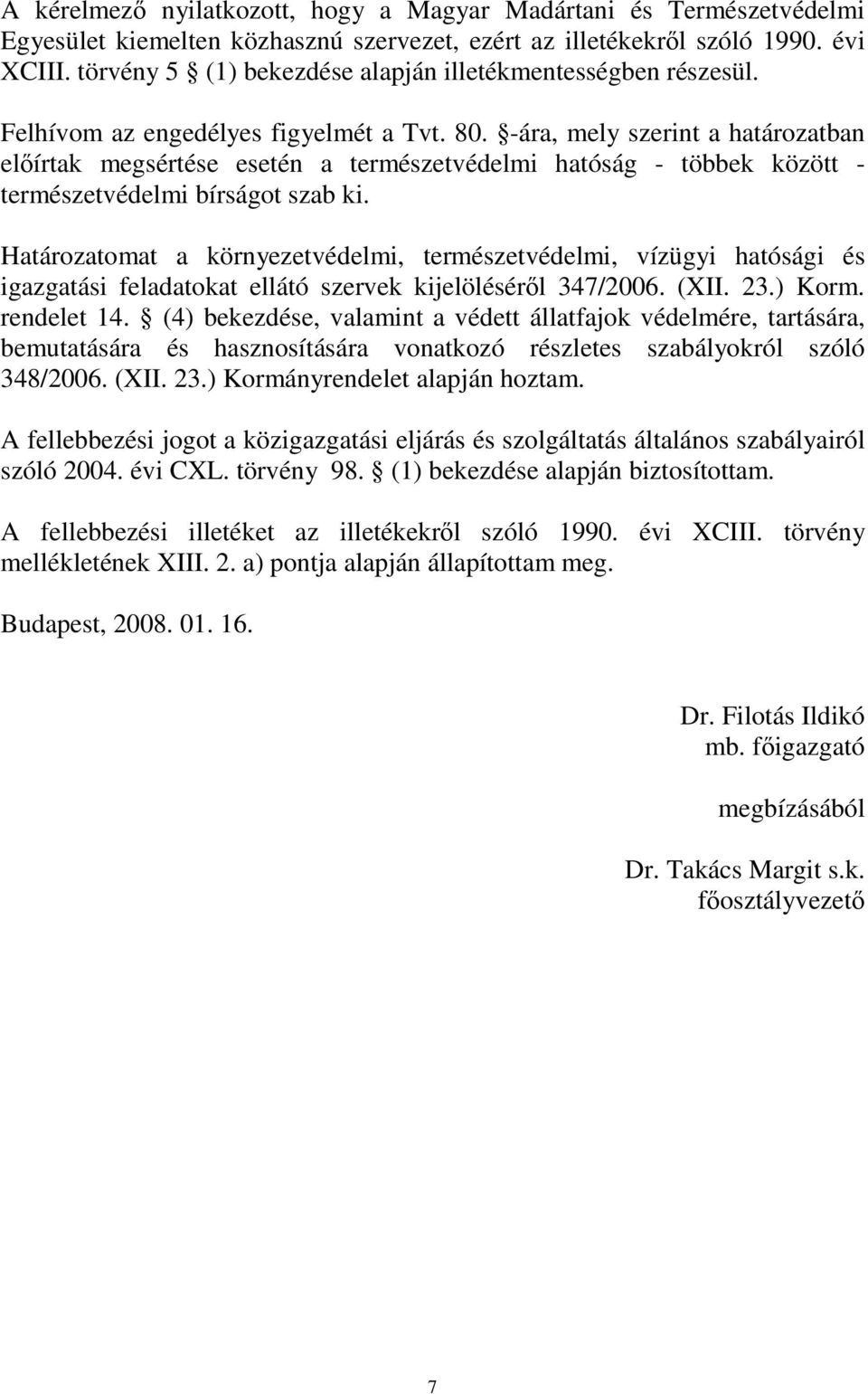 A kérelmező nyilatkozott, hogy a Magyar Madártani és Természetvédelmi Egyesület kiemelten közhasznú szervezet, ezért az illetékekről szóló 1990. évi XCIII. törvény 5 § (1) bekezdése alapján illetékmentességben részesül.

Felhívom az engedélyes figyelmét a Tvt. 80. §-ára, mely szerint a határozatban előírtak megsértése esetén a természetvédelmi hatóság - többek között - természetvédelmi bírságot szab ki.

Határozatomat a környezetvédelmi, természetvédelmi, vízügyi hatósági és igazgatási feladatokat ellátó szervek kijelöléséről 347/2006. (XII. 23.) Korm. rendelet 14. § (4) bekezdése, valamint a védett állatfajok védelmére, tartására, bemutatására és hasznosítására vonatkozó részletes szabályokról szóló 348/2006. (XII. 23.) Kormányrendelet alapján hoztam.

A fellebbezési jogot a közigazgatási eljárás és szolgáltatás általános szabályairól szóló 2004. évi CXL. törvény 98. § (1) bekezdése alapján biztosítottam.

A fellebbezési illetéket az illetékekről szóló 1990. évi XCIII. törvény mellékletének XIII. 2. a) pontja alapján állapítottam meg.

Budapest, 2008. 01. 16.

Dr. Filotás Ildikó
mb. főigazgató

megbízásából

Dr. Takács Margit s.k.
főosztályvezető

7